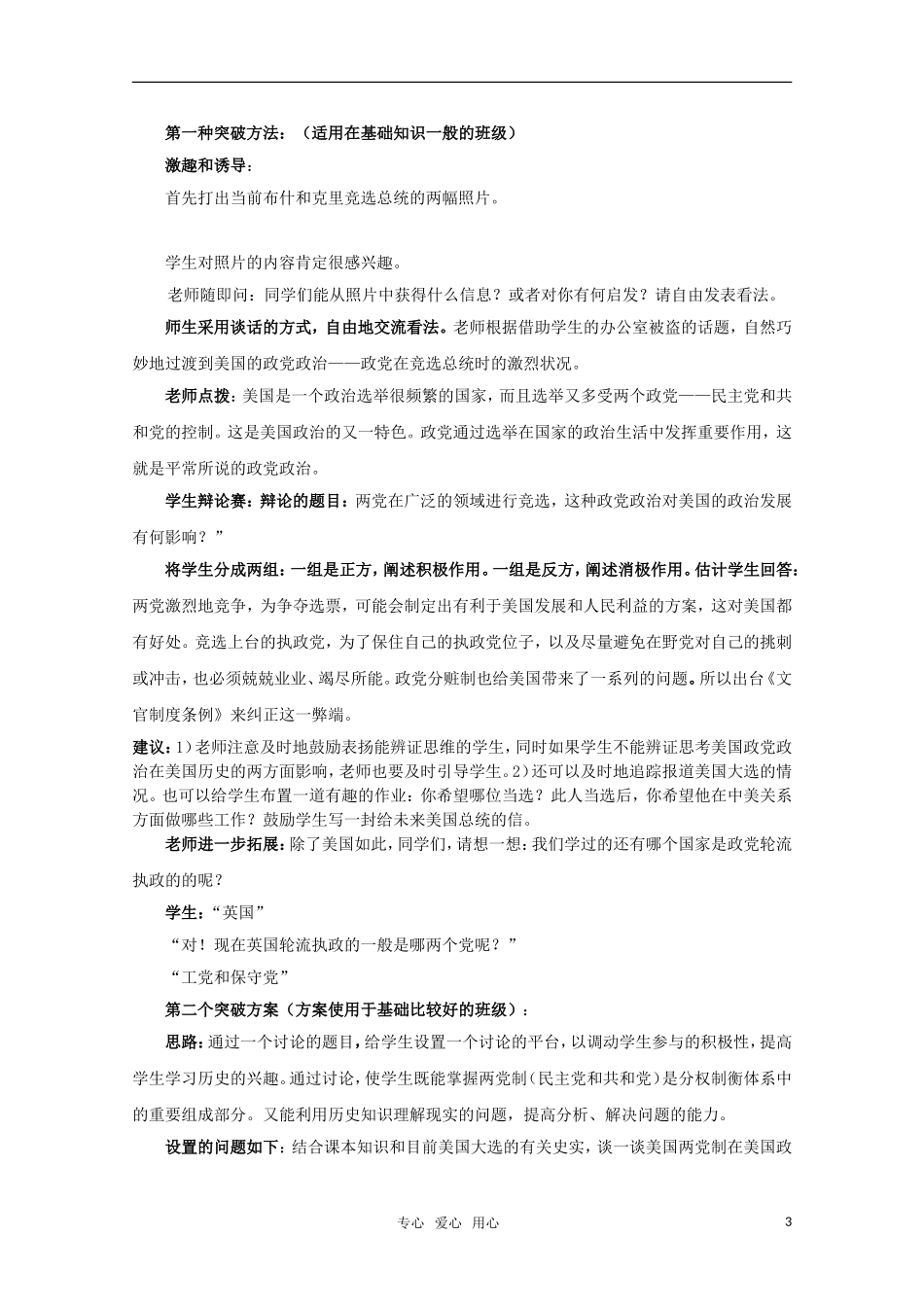 第一种突破方法：（适用在基础知识一般的班级）

激趣和诱导：

首先打出当前布什和克里竞选总统的两幅照片。

学生对照片的内容肯定很感兴趣。

老师随即问：同学们能从照片中获得什么信息？或者对你有何启发？请自由发表看法。

师生采用谈话的方式，自由地交流看法。老师根据借助学生的办公室被盗的话题，自然巧妙地过渡到美国的政党政治——政党在竞选总统时的激烈状况。

老师点拨：美国是一个政治选举很频繁的国家，而且选举又多受两个政党——民主党和共和党的控制。这是美国政治的又一特色。政党通过选举在国家的政治生活中发挥重要作用，这就是平常所说的政党政治。

学生辩论赛：辩论的题目：两党在广泛的领域进行竞选，这种政党政治对美国的政治发展有何影响？”

将学生分成两组：一组是正方，阐述积极作用。一组是反方，阐述消极作用。估计学生回答：两党激烈地竞争，为争夺选票，可能会制定出有利于美国发展和人民利益的方案，这对美国都有好处。竞选上台的执政党，为了保住自己的执政党位子，以及尽量避免在野党对自己的挑刺或冲击，也必须兢兢业业、竭尽所能。政党分赃制也给美国带来了一系列的问题。所以出台《文官制度条例》来纠正这一弊端。

建议：1）老师注意及时地鼓励表扬能辨证思维的学生，同时如果学生不能辨证思考美国政党政治在美国历史的两方面影响，老师也要及时引导学生。2）还可以及时地追踪报道美国大选的情况。也可以给学生布置一道有趣的作业：你希望哪位当选？此人当选后，你希望他在中美关系方面做哪些工作？鼓励学生写一封给未来美国总统的信。

老师进一步拓展：除了美国如此，同学们，请想一想：我们学过的还有哪个国家是政党轮流执政的的呢？

学生：“英国”

“对！现在英国轮流执政的一般是哪两个党呢？”

“工党和保守党”

第二个突破方案（方案使用于基础比较好的班级）：

思路：通过一个讨论的题目，给学生设置一个讨论的平台，以调动学生参与的积极性，提高学生学习历史的兴趣。通过讨论，使学生既能掌握两党制（民主党和共和党）是分权制衡体系中的重要组成部分。又能利用历史知识理解现实的问题，提高分析、解决问题的能力。

设置的问题如下：结合课本知识和目前美国大选的有关史实，谈一谈美国两党制在美国政

专心 爱心 用心 3